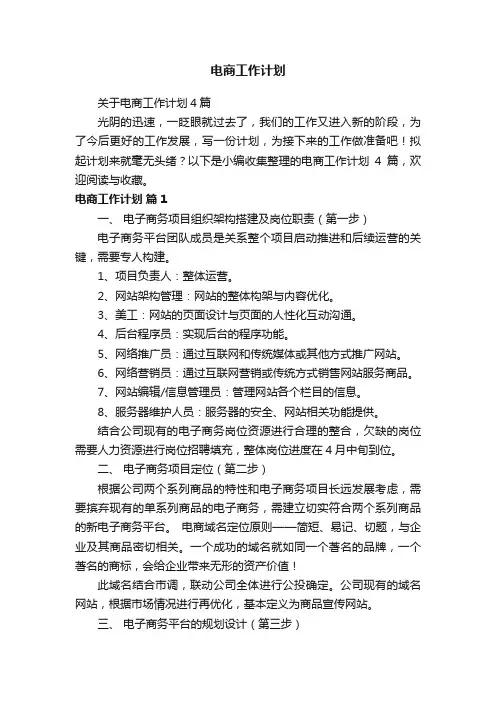 电商工作计划

关于电商工作计划 4 篇

光阴的迅速，一眨眼就过去了，我们的工作又进入新的阶段，为了今后更好的工作发展，写一份计划，为接下来的工作做准备吧！拟起计划来就毫无头绪？以下是小编收集整理的电商工作计划 4 篇，欢迎阅读与收藏。

电商工作计划 篇 1

一、 电子商务项目组织架构搭建及岗位职责（第一步）

电子商务平台团队成员是关系整个项目启动推进和后续运营的关键，需要专人构建。

1、项目负责人：整体运营。

2、网站架构管理：网站的整体构架与内容优化。

3、美工：网站的页面设计与页面的人性化互动沟通。

4、后台程序员：实现后台的程序功能。

5、网络推广员：通过互联网和传统媒体或其他方式推广网站。

6、网络营销员：通过互联网营销或传统方式销售网站服务商品。

7、网站编辑/信息管理员：管理网站各个栏目的信息。

8、服务器维护人员：服务器的安全、网站相关功能提供。

结合公司现有的电子商务岗位资源进行合理的整合，欠缺的岗位需要人力资源进行岗位招聘填充，整体岗位进度在 4 月中旬到位。

二、 电子商务项目定位（第二步）

根据公司两个系列商品的特性和电子商务项目长远发展考虑，需要摈弃现有的单系列商品的电子商务，需建立切实符合两个系列商品的新电子商务平台。 电商域名定位原则——简短、易记、切题，与企业及其商品密切相关。一个成功的域名就如同一个著名的品牌，一个著名的商标，会给企业带来无形的资产价值！

此域名结合市调，联动公司全体进行公投确定。公司现有的域名网站，根据市场情况进行再优化，基本定义为商品宣传网站。

三、 电子商务平台的规划设计（第三步）